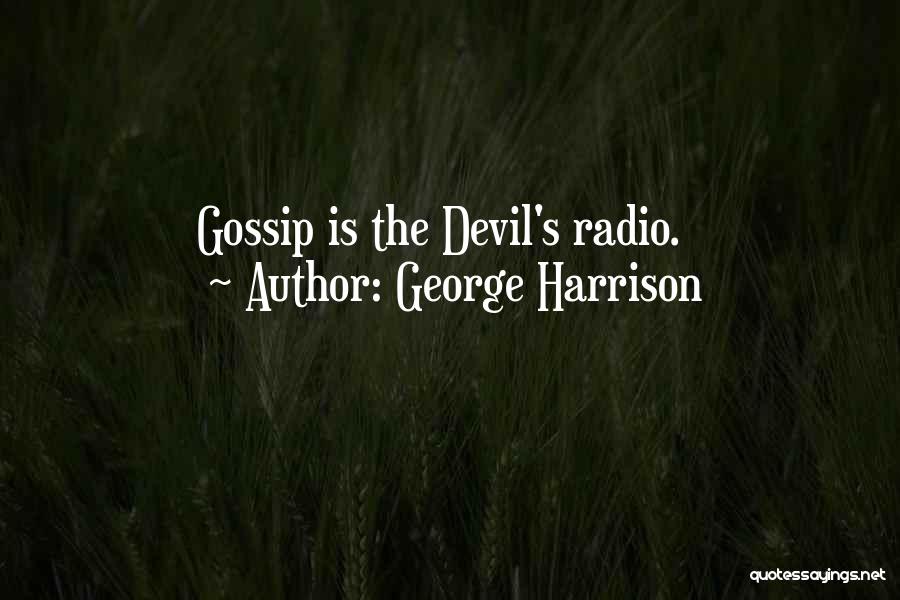 Gossip is the Devil's radio.
~ Author: George Harrison

quotessayings.net